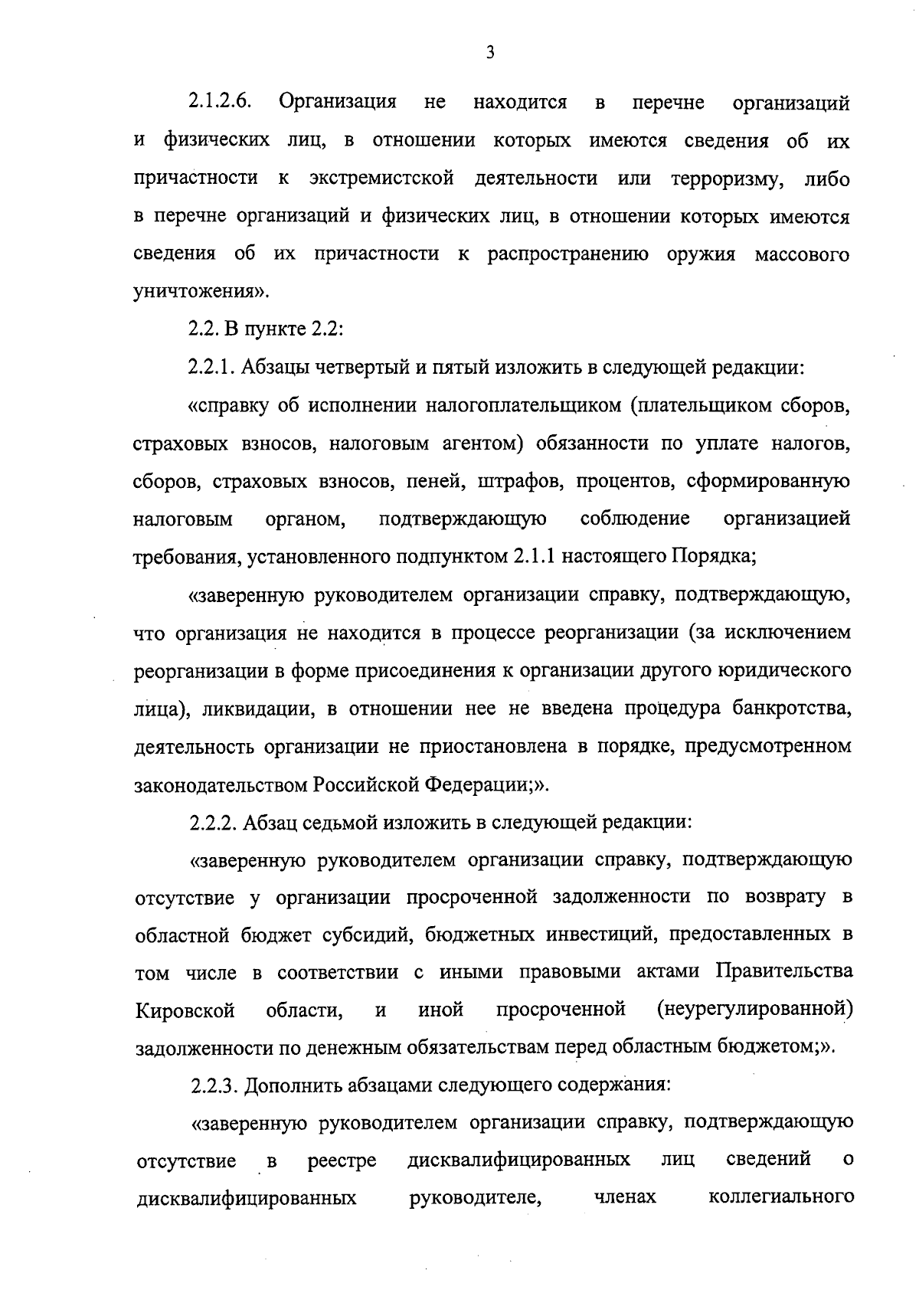 3

2.1.2.6. Организация не находится в перечне организаций и физических лиц, в отношении которых имеются сведения об их причастности к экстремистской деятельности или терроризму, либо в перечне организаций и физических лиц, в отношении которых имеются сведения об их причастности к распространению оружия массового уничтожения».

2.2. В пункте 2.2:

2.2.1. Абзацы четвертый и пятый изложить в следующей редакции:

«справку об исполнении налогоплательщиком (плательщиком сборов, страховых взносов, налоговым агентом) обязанности по уплате налогов, сборов, страховых взносов, пеней, штрафов, процентов, сформированную налоговым органом, подтверждающую соблюдение организацией требования, установленного подпунктом 2.1.1 настоящего Порядка;

«заверенную руководителем организации справку, подтверждающую, что организация не находится в процессе реорганизации (за исключением реорганизации в форме присоединения к организации другого юридического лица), ликвидации, в отношении нее не введена процедура банкротства, деятельность организации не приостановлена в порядке, предусмотренном законодательством Российской Федерации;».

2.2.2. Абзац седьмой изложить в следующей редакции:

«заверенную руководителем организации справку, подтверждающую отсутствие у организации просроченной задолженности по возврату в областной бюджет субсидий, бюджетных инвестиций, предоставленных в том числе в соответствии с иными правовыми актами Правительства Кировской области, и иной просроченной (неурегулированной) задолженности по денежным обязательствам перед областным бюджетом;».

2.2.3. Дополнить абзацами следующего содержания:

«заверенную руководителем организации справку, подтверждающую отсутствие в реестре дисквалифицированных лиц сведений о дисквалифицированных руководителе, членах коллегиального